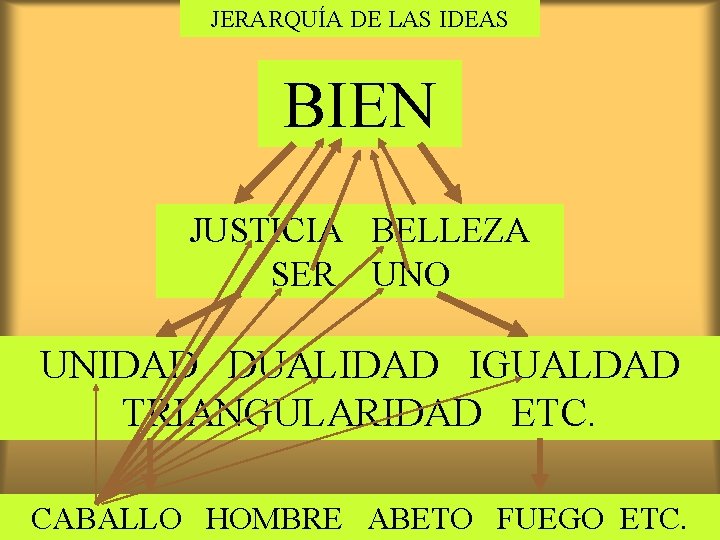 JERARQUÍA DE LAS IDEAS

BIEN

JUSTICIA BELLEZA
SER UNO

UNIDAD DUALIDAD IGUALDAD
TRIANGULARIDAD ETC.

CABALLO HOMBRE ABETO FUEGO ETC.